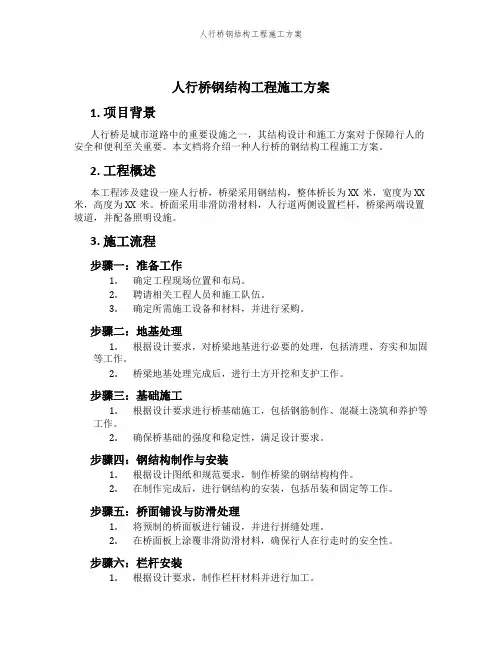 人行桥钢结构工程施工方案

人行桥钢结构工程施工方案

1. 项目背景

人行桥是城市道路中的重要设施之一，其结构设计和施工方案对于保障行人的安全和便利至关重要。本文档将介绍一种人行桥的钢结构工程施工方案。

2. 工程概述

本工程涉及建设一座人行桥，桥梁采用钢结构，整体桥长为 XX 米，宽度为 XX 米，高度为 XX 米。桥面采用非滑防滑材料，人行道两侧设置栏杆，桥梁两端设置坡道，并配备照明设施。

3. 施工流程

步骤一：准备工作

1. 确定工程现场位置和布局。
2. 聘请相关工程人员和施工队伍。
3. 确定所需施工设备和材料，并进行采购。

步骤二：地基处理

1. 根据设计要求，对桥梁地基进行必要的处理，包括清理、夯实和加固等工作。
2. 桥梁地基处理完成后，进行土方开挖和支护工作。

步骤三：基础施工

1. 根据设计要求进行桥基础施工，包括钢筋制作、混凝土浇筑和养护等工作。
2. 确保桥基础的强度和稳定性，满足设计要求。

步骤四：钢结构制作与安装

1. 根据设计图纸和规范要求，制作桥梁的钢结构构件。
2. 在制作完成后，进行钢结构的安装，包括吊装和固定等工作。

步骤五：桥面铺设与防滑处理

1. 将预制的桥面板进行铺设，并进行拼缝处理。
2. 在桥面板上涂覆非滑防滑材料，确保行人在行走时的安全性。

步骤六：栏杆安装

1. 根据设计要求，制作栏杆材料并进行加工。